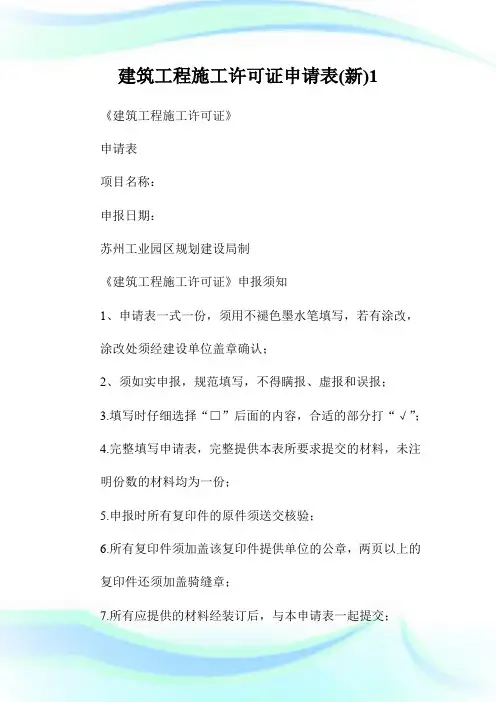 建筑工程施工许可证申请表(新)1

《建筑工程施工许可证》

申请表

项目名称：

申报日期：

苏州工业园区规划建设局制

《建筑工程施工许可证》申报须知

1、申请表一式一份，须用不褪色墨水笔填写，若有涂改，涂改处须经建设单位盖章确认；

2、须如实申报，规范填写，不得瞒报、虚报和误报；

3.填写时仔细选择“□”后面的内容，合适的部分打“√”；

4.完整填写申请表，完整提供本表所要求提交的材料，未注明份数的材料均为一份；

5.申报时所有复印件的原件须送交核验；

6.所有复印件须加盖该复印件提供单位的公章，两页以上的复印件还须加盖骑缝章；

7.所有应提供的材料经装订后，与本申请表一起提交；